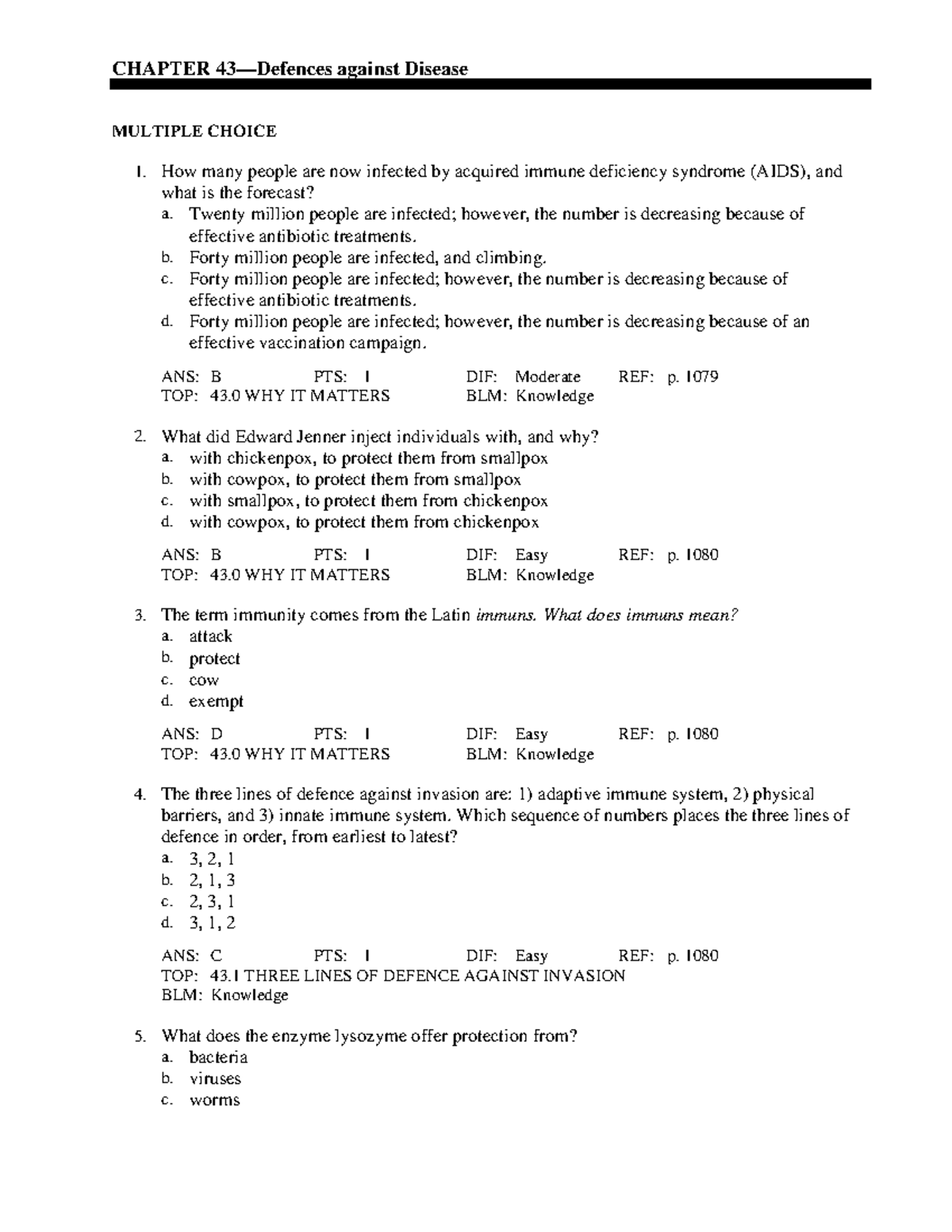 CHAPTER 43—Defences against Disease

MULTIPLE CHOICE

1. How many people are now infected by acquired immune deficiency syndrome (AIDS), and what is the forecast?
a. Twenty million people are infected; however, the number is decreasing because of effective antibiotic treatments.
b. Forty million people are infected, and climbing.
c. Forty million people are infected; however, the number is decreasing because of effective antibiotic treatments.
d. Forty million people are infected; however, the number is decreasing because of an effective vaccination campaign.

ANS: B PTS: 1 DIF: Moderate REF: p. 1079
TOP: 43.0 WHY IT MATTERS BLM: Knowledge

2. What did Edward Jenner inject individuals with, and why?
a. with chickenpox, to protect them from smallpox
b. with cowpox, to protect them from smallpox
c. with smallpox, to protect them from chickenpox
d. with cowpox, to protect them from chickenpox

ANS: B PTS: 1 DIF: Easy REF: p. 1080
TOP: 43.0 WHY IT MATTERS BLM: Knowledge

3. The term immunity comes from the Latin immuns. What does immuns mean?
a. attack
b. protect
c. cow
d. exempt

ANS: D PTS: 1 DIF: Easy REF: p. 1080
TOP: 43.0 WHY IT MATTERS BLM: Knowledge

4. The three lines of defence against invasion are: 1) adaptive immune system, 2) physical barriers, and 3) innate immune system. Which sequence of numbers places the three lines of defence in order, from earliest to latest?
a. 3, 2, 1
b. 2, 1, 3
c. 2, 3, 1
d. 3, 1, 2

ANS: C PTS: 1 DIF: Easy REF: p. 1080
TOP: 43.1 THREE LINES OF DEFENCE AGAINST INVASION
BLM: Knowledge

5. What does the enzyme lysozyme offer protection from?
a. bacteria
b. viruses
c. worms